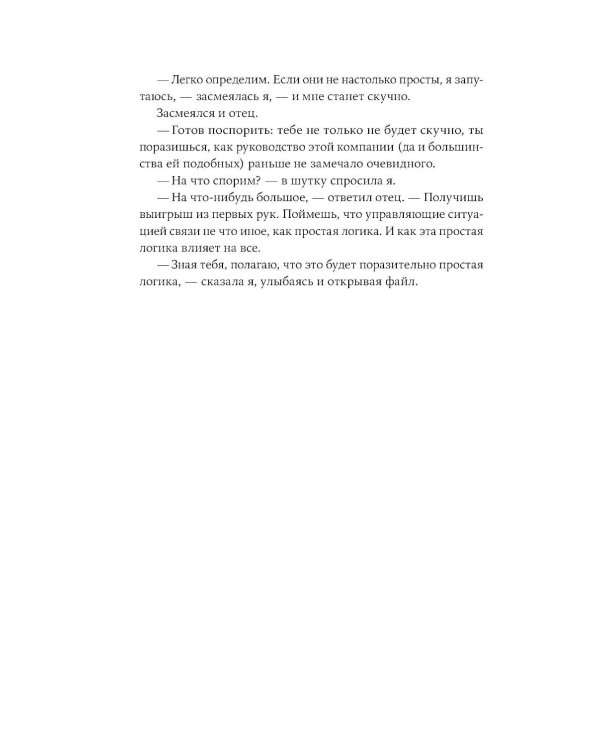 — Легко определим. Если они не настолько просты, я запутаюсь, — засмеялась я, — и мне станет скучно.

Засмеялся и отец.

— Готов поспорить: тебе не только не будет скучно, ты поразишься, как руководство этой компании (да и большинства ей подобных) раньше не замечало очевидного.

— На что спорим? — в шутку спросила я.

— На что-нибудь большое, — ответил отец. — Получишь выигрыш из первых рук. Поймешь, что управляющие ситуацией связи не что иное, как простая логика. И как эта простая логика влияет на все.

— Зная тебя, полагаю, что это будет поразительно простая логика, — сказала я, улыбаясь и открывая файл.